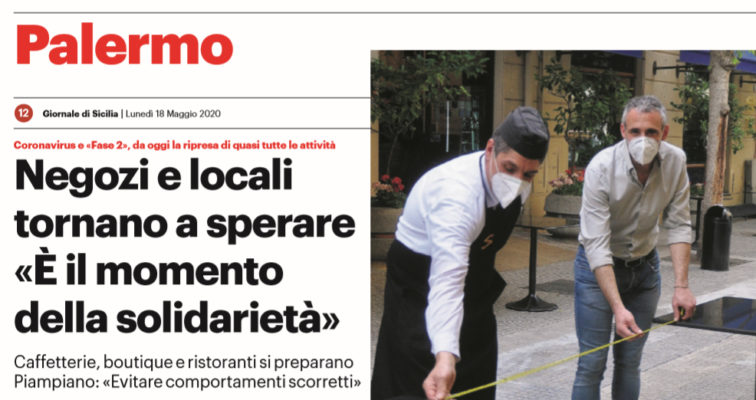 Palermo

12 Giornale di Sicilia | Lunedì 18 Maggio 2020

Coronavirus e «Fase 2», da oggi la ripresa di quasi tutte le attività

Negozi e locali tornano a sperare «È il momento della solidarietà»

Caffetterie, boutique e ristoranti si preparano
Piampiano: «Evitare comportamenti scorretti»